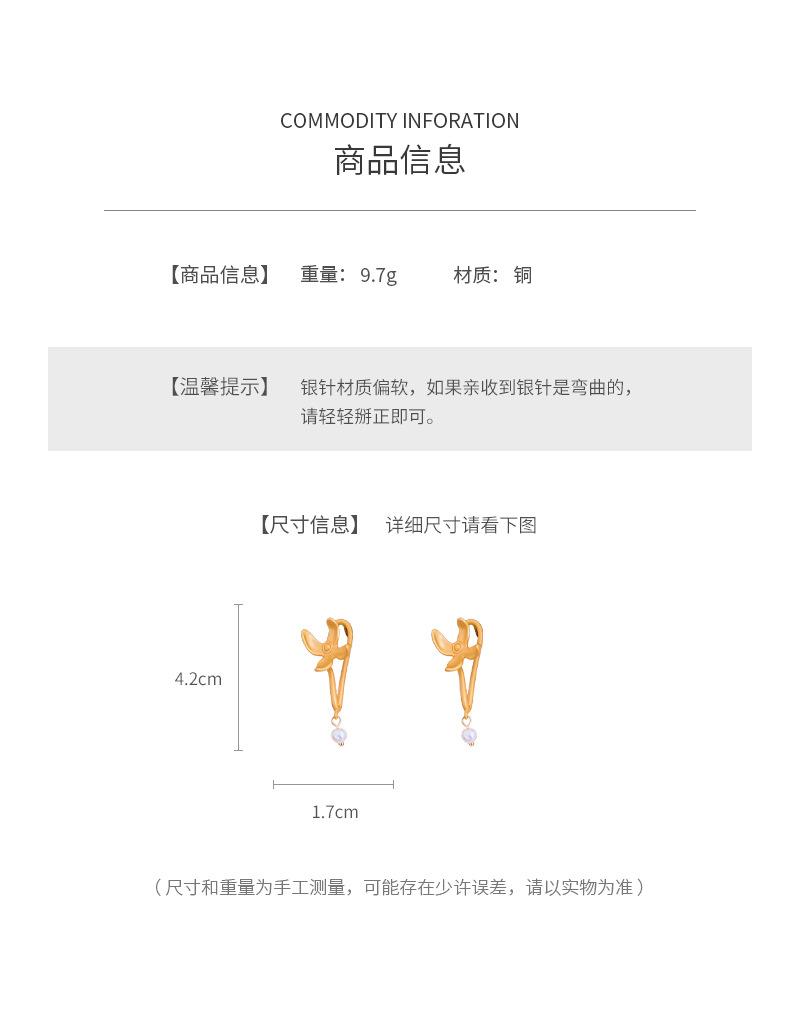 COMMODITY INFORATION
商品信息

【商品信息】 重量：9.7g 材质：铜

【温馨提示】 银针材质偏软，如果亲收到银针是弯曲的，请轻轻掰正即可。

【尺寸信息】 详细尺寸请看下图

4.2cm

1.7cm

（尺寸和重量为手工测量，可能存在少许误差，请以实物为准）